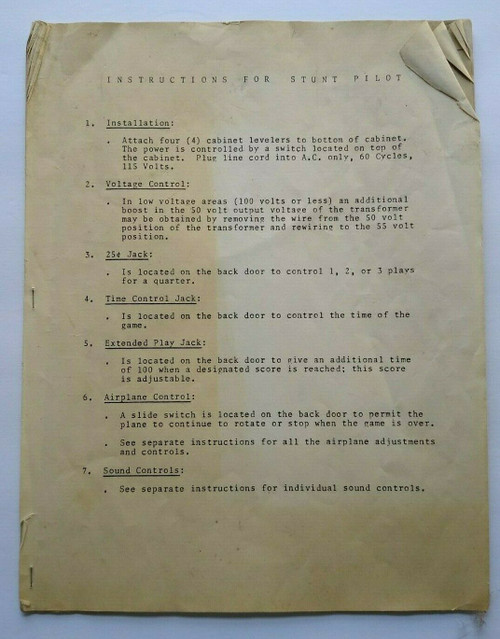 INSTRUCTIONS FOR STUNT PILOT

1. Installation:

. Attach four (4) cabinet levelers to bottom of cabinet. The power is controlled by a switch located on top of the cabinet. Plug line cord into A.C. only, 60 Cycles, 115 Volts.

2. Voltage Control:

. In low voltage areas (100 volts or less) an additional boost in the 50 volt output voltage of the transformer may be obtained by removing the wire from the 50 volt position of the transformer and rewiring to the 55 volt position.

3. 25¢ Jack:

. Is located on the back door to control 1, 2, or 3 plays for a quarter.

4. Time Control Jack:

. Is located on the back door to control the time of the game.

5. Extended Play Jack:

. Is located on the back door to give an additional time of 100 when a designated score is reached; this score is adjustable.

6. Airplane Control:

. A slide switch is located on the back door to permit the plane to continue to rotate or stop when the game is over.

. See separate instructions for all the airplane adjustments and controls.

7. Sound Controls:

. See separate instructions for individual sound controls.